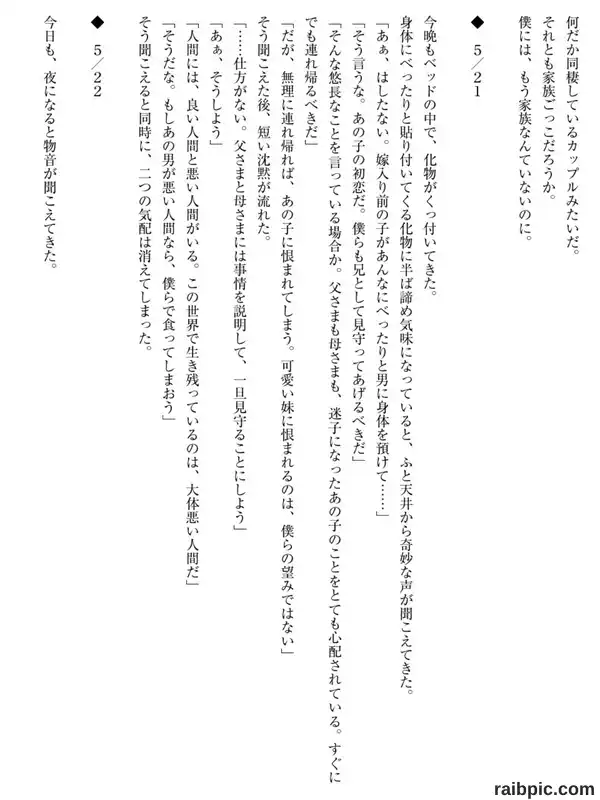 何だか同棲しているカップルみたいだ。
それとも家族ごっこだろうか。
僕には、もう家族なんていないのに。

◆　5／21

今晩もベッドの中で、化物がくっ付いてきた。
身体にべったりと貼り付いてくる化物に半ば諦め気味になっていると、ふと天井から奇妙な声が聞こえてきた。
「あぁ、はしたない。嫁入り前の子があんなにべったりと男に身体を預けて……」
「そう言うな。あの子の初恋だ。僕らも兄として見守ってあげるべきだ」
「そんな悠長なことを言っている場合か。父さまも母さまも、迷子になったあの子のことをとても心配されている。すぐにでも連れ帰るべきだ」
「だが、無理に連れ帰れば、あの子に恨まれてしまう。可愛い妹に恨まれるのは、僕らの望みではない」
そう聞こえた後、短い沈黙が流れた。
「……仕方がない。父さまと母さまには事情を説明して、一旦見守ることにしよう」
「あぁ、そうしよう」
「人間には、良い人間と悪い人間がいる。この世界で生き残っているのは、大体悪い人間だ」
「そうだな。もしあの男が悪い人間なら、僕らで食ってしまおう」
そう聞こえると同時に、二つの気配は消えてしまった。

◆　5／22

今日も、夜になると物音が聞こえてきた。

raibpic.com